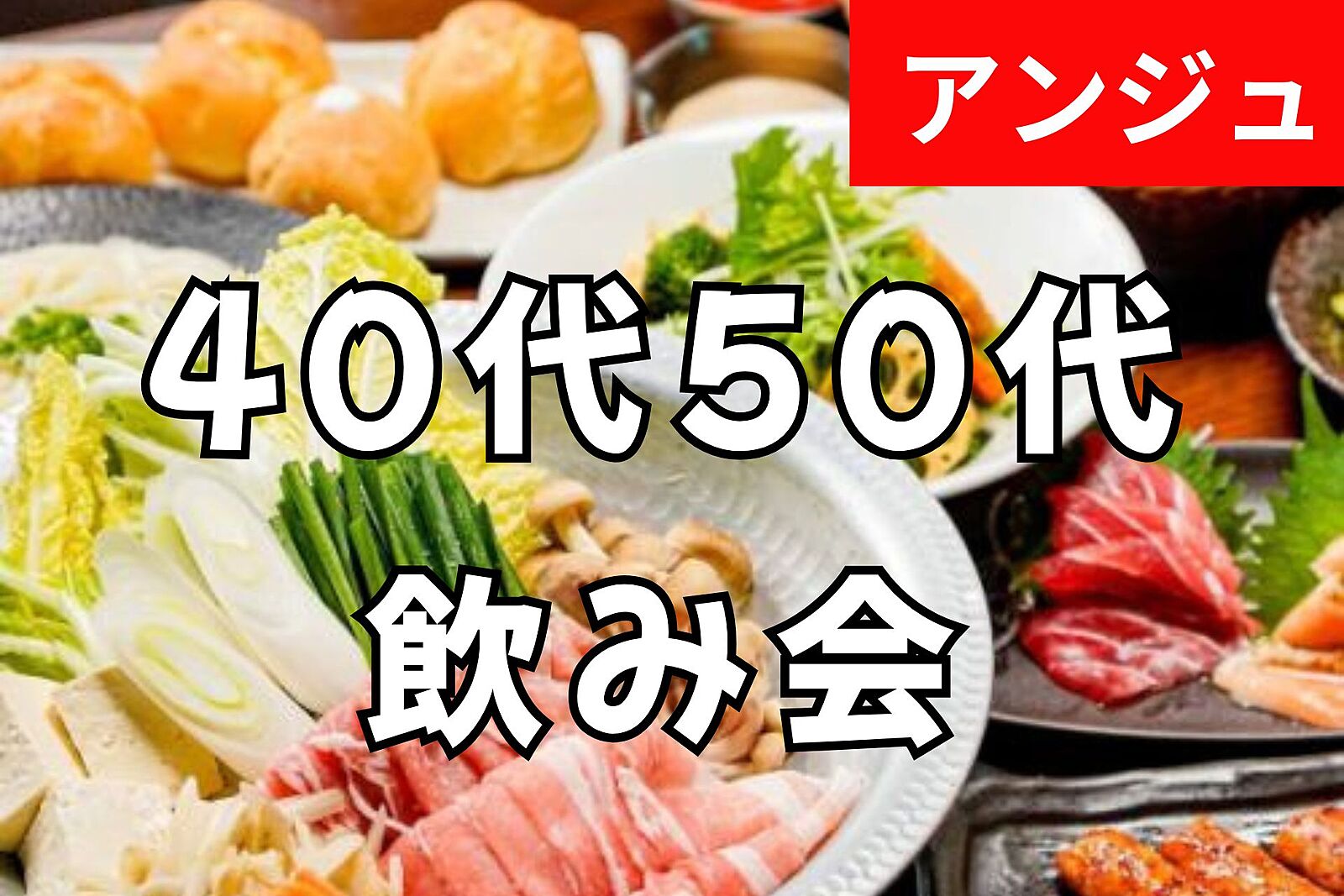 アンジュ

40代50代
飲み会